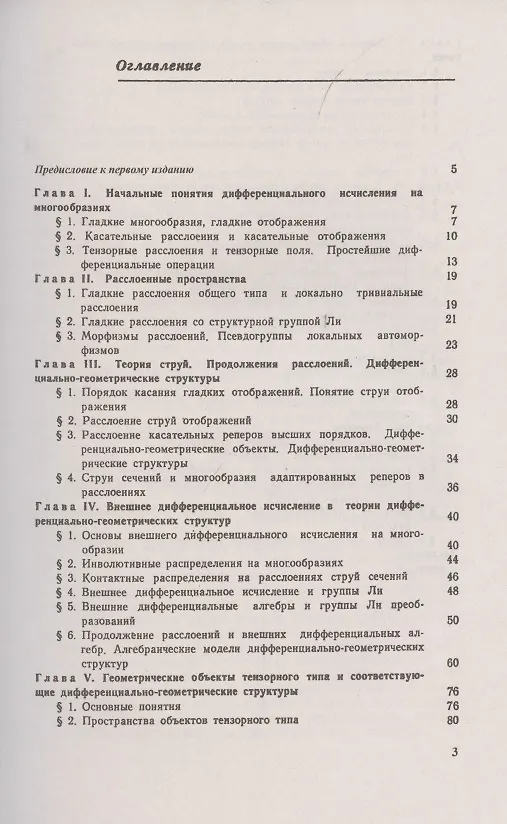 Оглавление

Предисловие к первому изданию 5

Глава I. Начальные понятия дифференциального исчисления на многообразиях 7
§ 1. Гладкие многообразия, гладкие отображения 7
§ 2. Касательные расслоения и касательные отображения 10
§ 3. Тензорные расслоения и тензорные поля. Простейшие дифференциальные операции 13
Глава II. Расслоенные пространства 19
§ 1. Гладкие расслоения общего типа и локально тривиальные расслоения 19
§ 2. Гладкие расслоения со структурной группой Ли 21
§ 3. Морфизмы расслоений. Псевдогруппы локальных автоморфизмов 23
Глава III. Теория струй. Продолжения расслоений. Дифференциально-геометрические структуры 28
§ 1. Порядок касания гладких отображений. Понятие струи отображения 28
§ 2. Расслоение струй отображений 30
§ 3. Расслоение касательных реперов высших порядков. Дифференциально-геометрические объекты. Дифференциально-геометрические структуры 34
§ 4. Струи сечений и многообразия адаптированных реперов в расслоениях 36
Глава IV. Внешнее дифференциальное исчисление в теории дифференциально-геометрических структур 40
§ 1. Основы внешнего дифференциального исчисления на многообразии 40
§ 2. Инволютивные распределения на многообразиях 44
§ 3. Контактные распределения на расслоениях струй сечений 46
§ 4. Внешнее дифференциальное исчисление и группы Ли 48
§ 5. Внешние дифференциальные алгебры и группы Ли преобразований 50
§ 6. Продолжение расслоений и внешних дифференциальных алгебр. Алгебраические модели дифференциально-геометрических структур 60
Глава V. Геометрические объекты тензорного типа и соответствующие дифференциально-геометрические структуры 76
§ 1. Основные понятия 76
§ 2. Пространства объектов тензорного типа 80

3